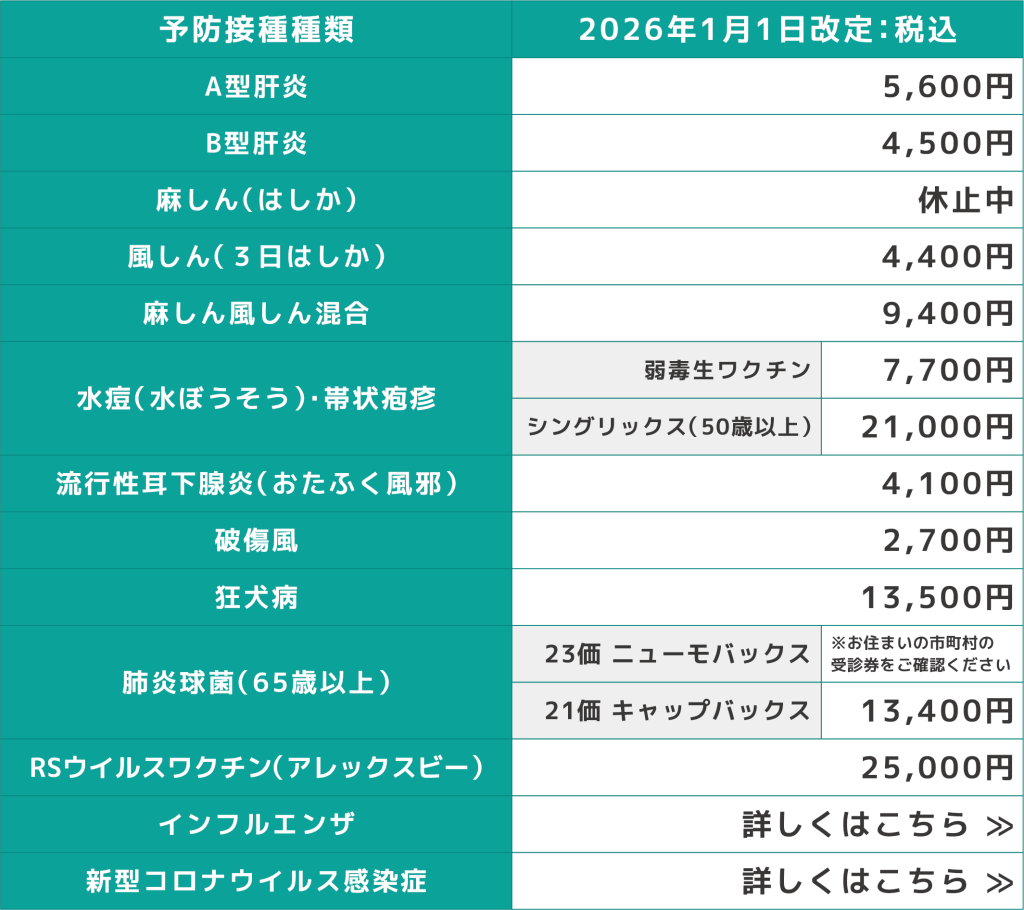 | 予防接種種類 | 2026年1月1日改定：税込 | |
|---|---|---|
| A型肝炎 | | 5,600円 |
| B型肝炎 | | 4,500円 |
| 麻しん（はしか） | | 休止中 |
| 風しん（３日はしか） | | 4,400円 |
| 麻しん風しん混合 | | 9,400円 |
| 水痘（水ぼうそう）･帯状疱疹 | 弱毒生ワクチン | 7,700円 |
| | シングリックス（50歳以上） | 21,000円 |
| 流行性耳下腺炎（おたふく風邪） | | 4,100円 |
| 破傷風 | | 2,700円 |
| 狂犬病 | | 13,500円 |
| 肺炎球菌（65歳以上） | 23価 ニューモバックス | ※お住まいの市町村の受診券をご確認ください |
| | 21価 キャップバックス | 13,400円 |
| RSウイルスワクチン（アレックスビー） | | 25,000円 |
| インフルエンザ | | 詳しくはこちら ≫ |
| 新型コロナウイルス感染症 | | 詳しくはこちら ≫ |